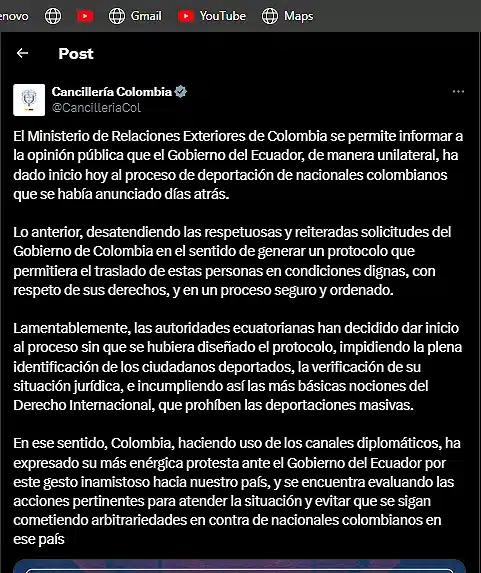 enovo Gmail YouTube Maps

Post

Cancillería Colombia
@CancilleriaCol

El Ministerio de Relaciones Exteriores de Colombia se permite informar a la opinión pública que el Gobierno del Ecuador, de manera unilateral, ha dado inicio hoy al proceso de deportación de nacionales colombianos que se había anunciado días atrás.

Lo anterior, desatendiendo las respetuosas y reiteradas solicitudes del Gobierno de Colombia en el sentido de generar un protocolo que permitiera el traslado de estas personas en condiciones dignas, con respeto de sus derechos, y en un proceso seguro y ordenado.

Lamentablemente, las autoridades ecuatorianas han decidido dar inicio al proceso sin que se hubiera diseñado el protocolo, impidiendo la plena identificación de los ciudadanos deportados, la verificación de su situación jurídica, e incumpliendo así las más básicas nociones del Derecho Internacional, que prohíben las deportaciones masivas.

En ese sentido, Colombia, haciendo uso de los canales diplomáticos, ha expresado su más enérgica protesta ante el Gobierno del Ecuador por este gesto inamistoso hacia nuestro país, y se encuentra evaluando las acciones pertinentes para atender la situación y evitar que se sigan cometiendo arbitrariedades en contra de nacionales colombianos en ese país